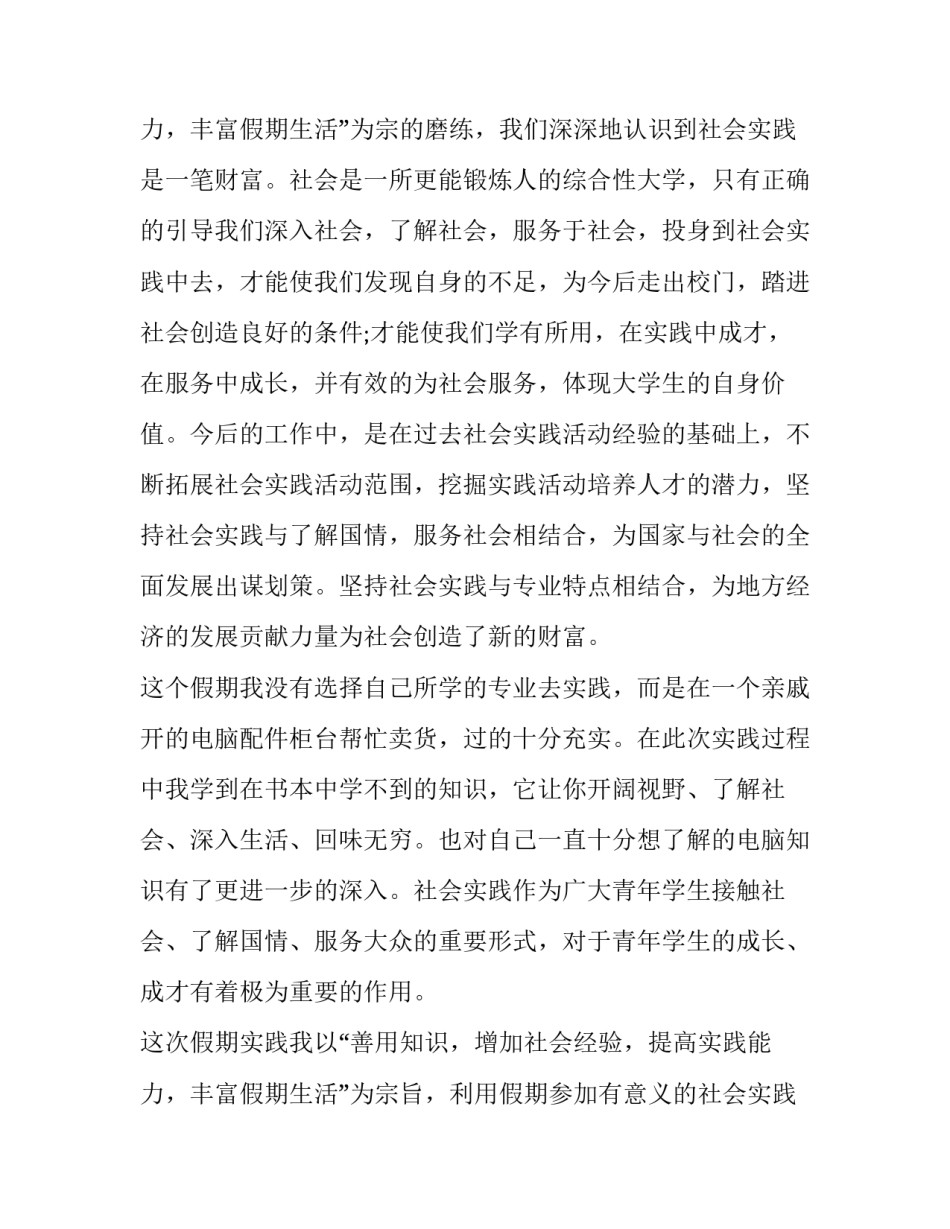 力，丰富假期生活”为宗的磨练，我们深深地认识到社会实践是一笔财富。社会是一所更能锻炼人的综合性大学，只有正确的引导我们深入社会，了解社会，服务于社会，投身到社会实践中去，才能使我们发现自身的不足，为今后走出校门，踏进社会创造良好的条件;才能使我们学有所用，在实践中成才，在服务中成长，并有效的为社会服务，体现大学生的自身价值。今后的工作中，是在过去社会实践活动经验的基础上，不断拓展社会实践活动范围，挖掘实践活动培养人才的潜力，坚持社会实践与了解国情，服务社会相结合，为国家与社会的全面发展出谋划策。坚持社会实践与专业特点相结合，为地方经济的发展贡献力量为社会创造了新的财富。

这个假期我没有选择自己所学的专业去实践，而是在一个亲戚开的电脑配件柜台帮忙卖货，过的十分充实。在此次实践过程中我学到在书本中学不到的知识，它让你开阔视野、了解社会、深入生活、回味无穷。也对自己一直十分想了解的电脑知识有了更进一步的深入。社会实践作为广大青年学生接触社会、了解国情、服务大众的重要形式，对于青年学生的成长、成才有着极为重要的作用。

这次假期实践我以“善用知识，增加社会经验，提高实践能力，丰富假期生活”为宗旨，利用假期参加有意义的社会实践